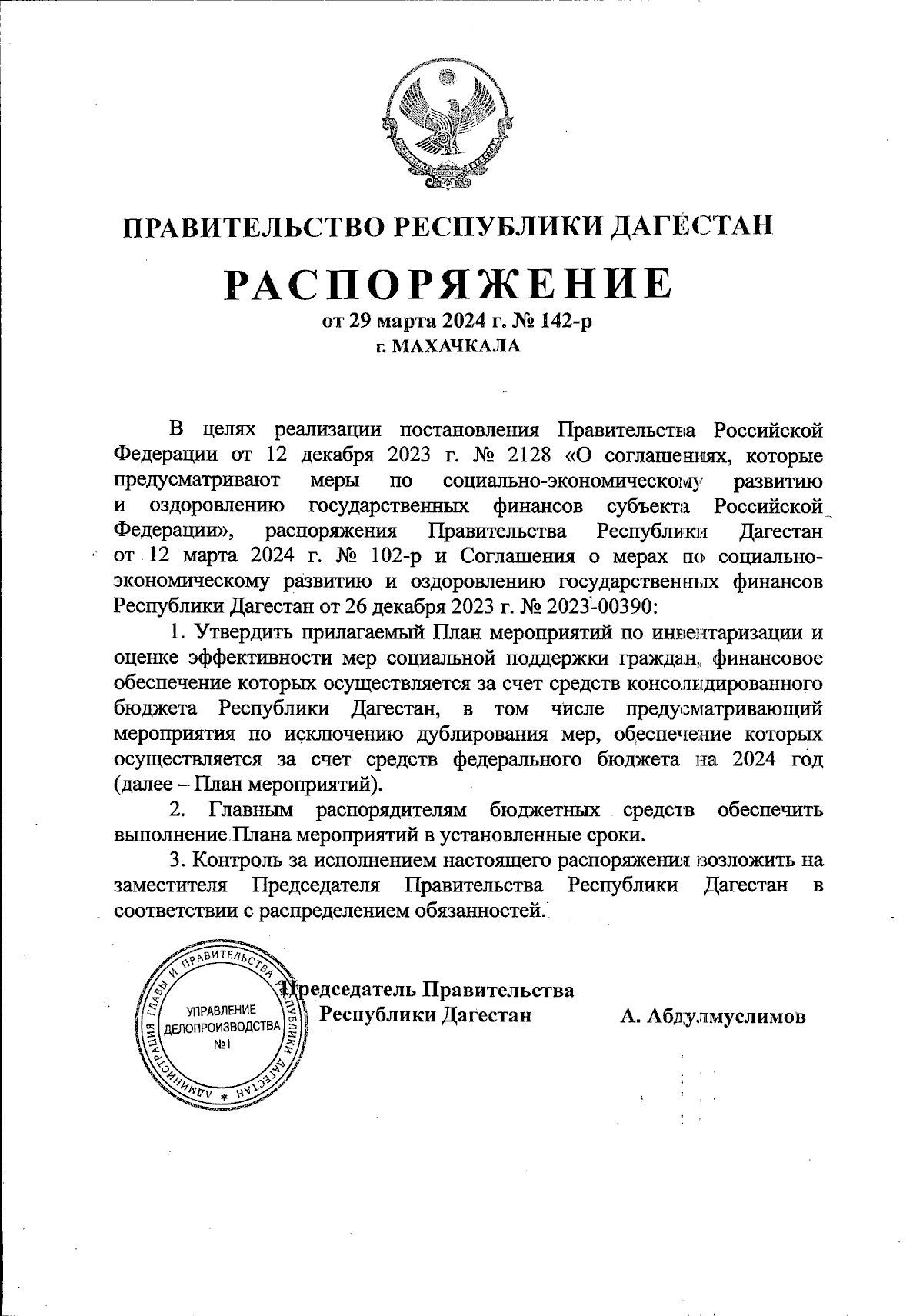 ПРАВИТЕЛЬСТВО РЕСПУБЛИКИ ДАГЕСТАН

РАСПОРЯЖЕНИЕ
от 29 марта 2024 г. № 142-р
г. МАХАЧКАЛА

В целях реализации постановления Правительства Российской Федерации от 12 декабря 2023 г. № 2128 «О соглашениях, которые предусматривают меры по социально-экономическому развитию и оздоровлению государственных финансов субъекта Российской Федерации», распоряжения Правительства Республики Дагестан от 12 марта 2024 г. № 102-р и Соглашения о мерах по социально-экономическому развитию и оздоровлению государственных финансов Республики Дагестан от 26 декабря 2023 г. № 2023-00390:

1. Утвердить прилагаемый План мероприятий по инвентаризации и оценке эффективности мер социальной поддержки граждан, финансовое обеспечение которых осуществляется за счет средств консолидированного бюджета Республики Дагестан, в том числе предусматривающий мероприятия по исключению дублирования мер, обеспечение которых осуществляется за счет средств федерального бюджета на 2024 год (далее – План мероприятий).

2. Главным распорядителям бюджетных средств обеспечить выполнение Плана мероприятий в установленные сроки.

3. Контроль за исполнением настоящего распоряжения возложить на заместителя Председателя Правительства Республики Дагестан в соответствии с распределением обязанностей.

АДМИНИСТРАЦИЯ ГЛАВЫ И ПРАВИТЕЛЬСТВА РЕСПУБЛИКИ ДАГЕСТАН
УПРАВЛЕНИЕ ДЕЛОПРОИЗВОДСТВА №1

Председатель Правительства
Республики Дагестан
А. Абдулмуслимов